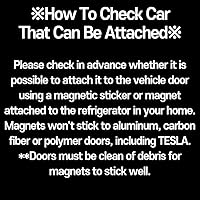 ※How To Check Car That Can Be Attached※

Please check in advance whether it is possible to attach it to the vehicle door using a magnetic sticker or magnet attached to the refrigerator in your home. Magnets won't stick to aluminum, carbon fiber or polymer doors, including TESLA. **Doors must be clean of debris for magnets to stick well.